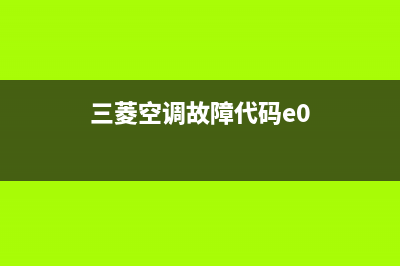 三菱空调故障代码e0